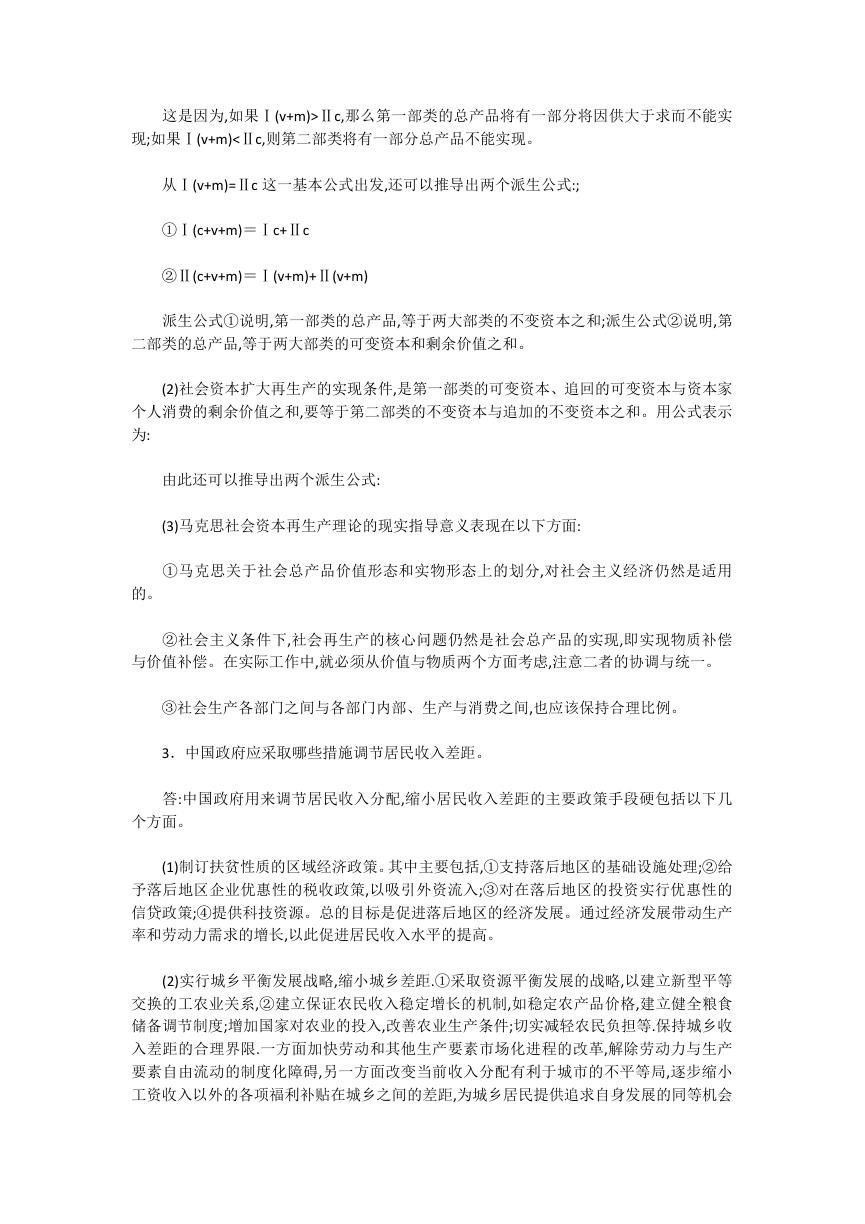 这是因为,如果Ⅰ(v+m)>Ⅱc,那么第一部类的总产品将有一部分将因供大于求而不能实现;如果Ⅰ(v+m)<Ⅱc,则第二部类将有一部分总产品不能实现。

从Ⅰ(v+m)=Ⅱc 这一基本公式出发,还可以推导出两个派生公式:;

①Ⅰ(c+v+m)=Ⅰc+Ⅱc

②Ⅱ(c+v+m)=Ⅰ(v+m)+Ⅱ(v+m)

派生公式①说明,第一部类的总产品,等于两大部类的不变资本之和;派生公式②说明,第二部类的总产品,等于两大部类的可变资本和剩余价值之和。

(2)社会资本扩大再生产的实现条件,是第一部类的可变资本、追回的可变资本与资本家个人消费的剩余价值之和,要等于第二部类的不变资本与追加的不变资本之和。用公式表示为:

由此还可以推导出两个派生公式:

(3)马克思社会资本再生产理论的现实指导意义表现在以下方面:

①马克思关于社会总产品价值形态和实物形态上的划分,对社会主义经济仍然是适用的。

②社会主义条件下,社会再生产的核心问题仍然是社会总产品的实现,即实现物质补偿与价值补偿。在实际工作中,就必须从价值与物质两个方面考虑,注意二者的协调与统一。

③社会生产各部门之间与各部门内部、生产与消费之间,也应该保持合理比例。

3．中国政府应采取哪些措施调节居民收入差距。

答:中国政府用来调节居民收入分配,缩小居民收入差距的主要政策手段硬包括以下几个方面。

(1)制订扶贫性质的区域经济政策。其中主要包括,①支持落后地区的基础设施处理;②给予落后地区企业优惠性的税收政策,以吸引外资流入;③对在落后地区的投资实行优惠性的信贷政策;④提供科技资源。总的目标是促进落后地区的经济发展。通过经济发展带动生产率和劳动力需求的增长,以此促进居民收入水平的提高。

(2)实行城乡平衡发展战略,缩小城乡差距.①采取资源平衡发展的战略,以建立新型平等交换的工农业关系,②建立保证农民收入稳定增长的机制,如稳定农产品价格,建立健全粮食储备调节制度;增加国家对农业的投入,改善农业生产条件;切实减轻农民负担等.保持城乡收入差距的合理界限.一方面加快劳动和其他生产要素市场化进程的改革,解除劳动力与生产要素自由流动的制度化障碍,另一方面改变当前收入分配有利于城市的不平等局,逐步缩小工资收入以外的各项福利补贴在城乡之间的差距,为城乡居民提供追求自身发展的同等机会